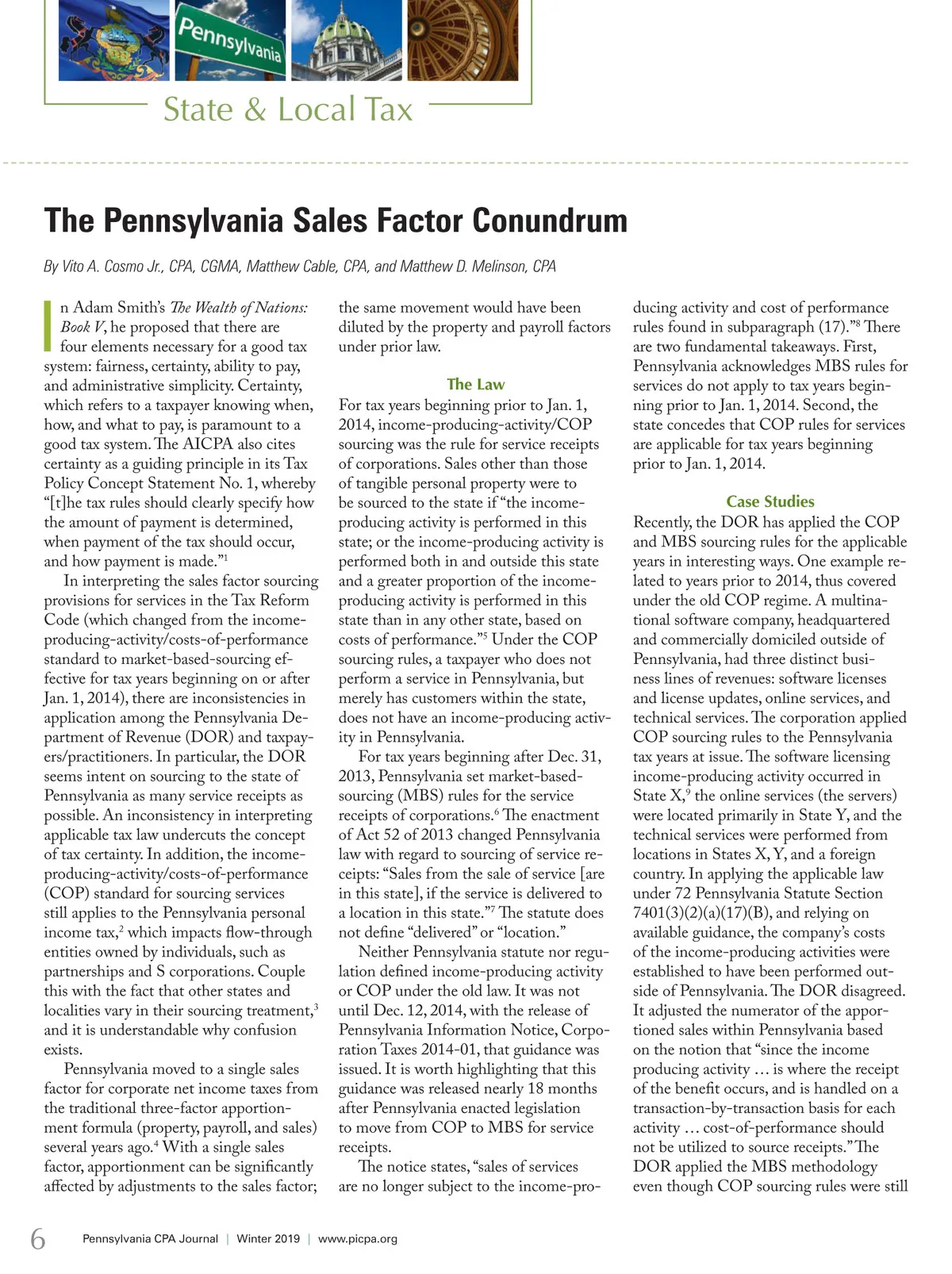 Pennsylvania

State & Local Tax

The Pennsylvania Sales Factor Conundrum

By Vito A. Cosmo Jr., CPA, CGMA, Matthew Cable, CPA, and Matthew D. Melinson, CPA

In Adam Smith's The Wealth of Nations: Book V, he proposed that there are four elements necessary for a good tax system: fairness, certainty, ability to pay, and administrative simplicity. Certainty, which refers to a taxpayer knowing when, how, and what to pay, is paramount to a good tax system. The AICPA also cites certainty as a guiding principle in its Tax Policy Concept Statement No. 1, whereby "[t]he tax rules should clearly specify how the amount of payment is determined, when payment of the tax should occur, and how payment is made."$^1$

In interpreting the sales factor sourcing provisions for services in the Tax Reform Code (which changed from the income-producing-activity/costs-of-performance standard to market-based-sourcing effective for tax years beginning on or after Jan. 1, 2014), there are inconsistencies in application among the Pennsylvania Department of Revenue (DOR) and taxpayers/practitioners. In particular, the DOR seems intent on sourcing to the state of Pennsylvania as many service receipts as possible. An inconsistency in interpreting applicable tax law undercuts the concept of tax certainty. In addition, the income-producing-activity/costs-of-performance (COP) standard for sourcing services still applies to the Pennsylvania personal income tax,$^2$ which impacts flow-through entities owned by individuals, such as partnerships and S corporations. Couple this with the fact that other states and localities vary in their sourcing treatment,$^3$ and it is understandable why confusion exists.

Pennsylvania moved to a single sales factor for corporate net income taxes from the traditional three-factor apportionment formula (property, payroll, and sales) several years ago.$^4$ With a single sales factor, apportionment can be significantly affected by adjustments to the sales factor; the same movement would have been diluted by the property and payroll factors under prior law.

The Law

For tax years beginning prior to Jan. 1, 2014, income-producing-activity/COP sourcing was the rule for service receipts of corporations. Sales other than those of tangible personal property were to be sourced to the state if "the income-producing activity is performed in this state; or the income-producing activity is performed both in and outside this state and a greater proportion of the income-producing activity is performed in this state than in any other state, based on costs of performance."$^5$ Under the COP sourcing rules, a taxpayer who does not perform a service in Pennsylvania, but merely has customers within the state, does not have an income-producing activity in Pennsylvania.

For tax years beginning after Dec. 31, 2013, Pennsylvania set market-based-sourcing (MBS) rules for the service receipts of corporations.$^6$ The enactment of Act 52 of 2013 changed Pennsylvania law with regard to sourcing of service receipts: "Sales from the sale of service [are in this state], if the service is delivered to a location in this state."$^7$ The statute does not define "delivered" or "location."

Neither Pennsylvania statute nor regulation defined income-producing activity or COP under the old law. It was not until Dec. 12, 2014, with the release of Pennsylvania Information Notice, Corporation Taxes 2014-01, that guidance was issued. It is worth highlighting that this guidance was released nearly 18 months after Pennsylvania enacted legislation to move from COP to MBS for service receipts.

The notice states, "sales of services are no longer subject to the income-producing activity and cost of performance rules found in subparagraph (17)."$^8$ There are two fundamental takeaways. First, Pennsylvania acknowledges MBS rules for services do not apply to tax years beginning prior to Jan. 1, 2014. Second, the state concedes that COP rules for services are applicable for tax years beginning prior to Jan. 1, 2014.

Case Studies

Recently, the DOR has applied the COP and MBS sourcing rules for the applicable years in interesting ways. One example related to years prior to 2014, thus covered under the old COP regime. A multinational software company, headquartered and commercially domiciled outside of Pennsylvania, had three distinct business lines of revenues: software licenses and license updates, online services, and technical services. The corporation applied COP sourcing rules to the Pennsylvania tax years at issue. The software licensing income-producing activity occurred in State X,$^9$ the online services (the servers) were located primarily in State Y, and the technical services were performed from locations in States X, Y, and a foreign country. In applying the applicable law under 72 Pennsylvania Statute Section 7401(3)(2)(a)(17)(B), and relying on available guidance, the company's costs of the income-producing activities were established to have been performed outside of Pennsylvania. The DOR disagreed. It adjusted the numerator of the apportioned sales within Pennsylvania based on the notion that "since the income producing activity … is where the receipt of the benefit occurs, and is handled on a transaction-by-transaction basis for each activity … cost-of-performance should not be utilized to source receipts." The DOR applied the MBS methodology even though COP sourcing rules were still

6 Pennsylvania CPA Journal | Winter 2019 | www.picpa.org